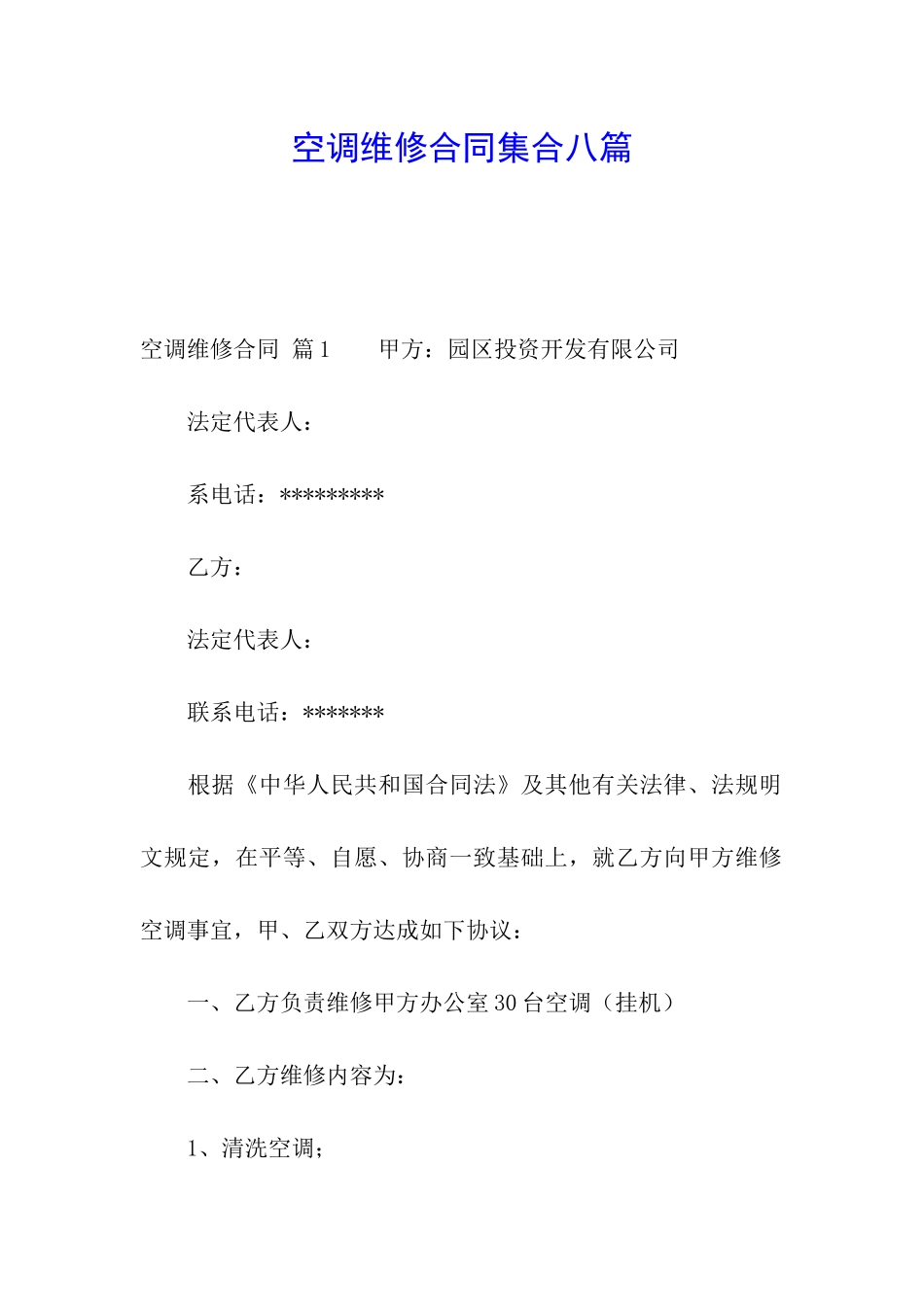 空调维修合同集合八篇

空调维修合同 篇1　　甲方：园区投资开发有限公司

法定代表人：

系电话：*********

乙方：

法定代表人：

联系电话：*******

根据《中华人民共和国合同法》及其他有关法律、法规明文规定，在平等、自愿、协商一致基础上，就乙方向甲方维修空调事宜，甲、乙双方达成如下协议：

一、乙方负责维修甲方办公室30台空调（挂机）

二、乙方维修内容为：

1、清洗空调；